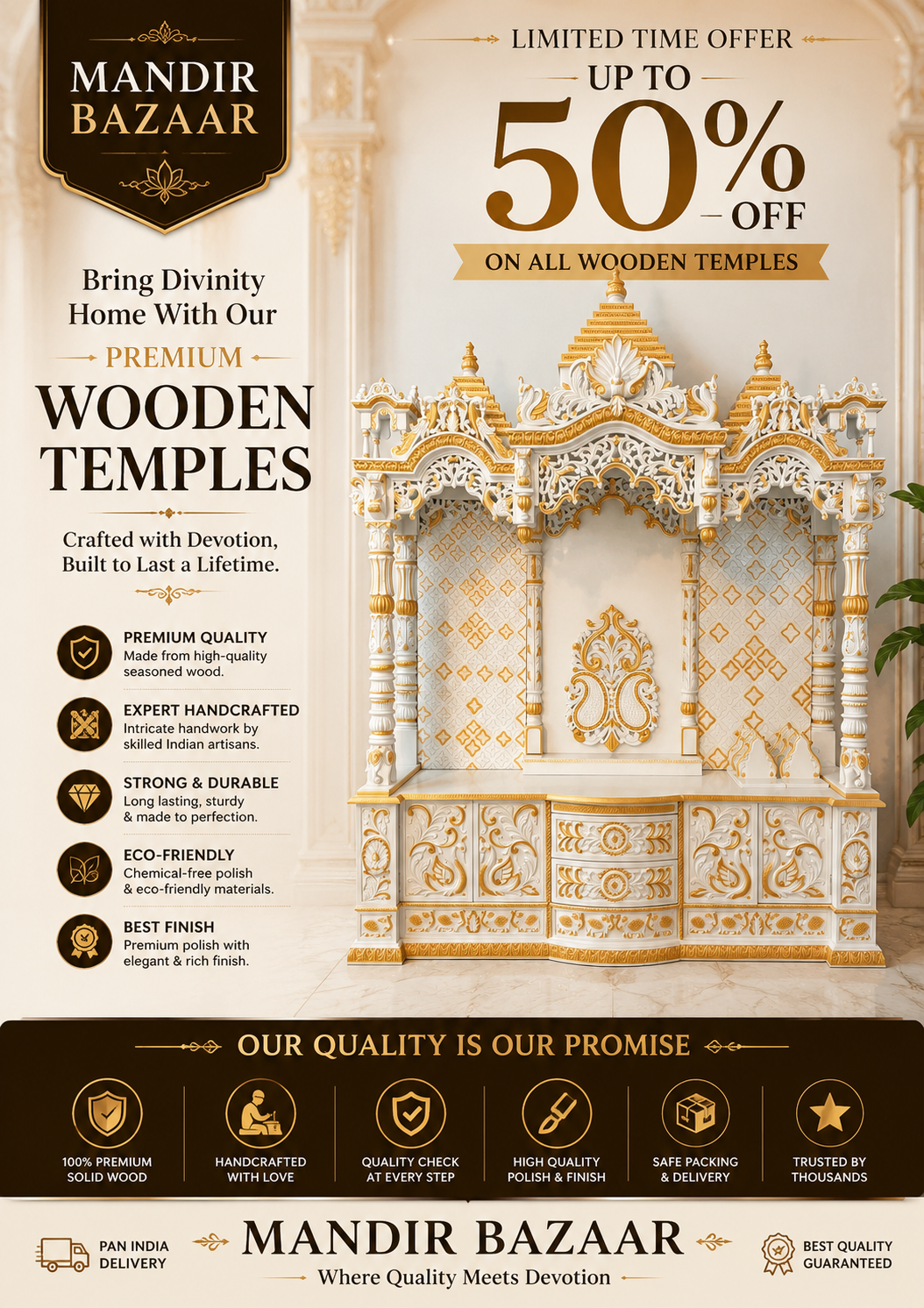 MANDIR BAZAAR

LIMITED TIME OFFER
UP TO
50%
OFF
ON ALL WOODEN TEMPLES

Bring Divinity Home With Our
PREMIUM
WOODEN TEMPLES

Crafted with Devotion, Built to Last a Lifetime.

PREMIUM QUALITY
Made from high-quality seasoned wood.

EXPERT HANDCRAFTED
Intricate handwork by skilled Indian artisans.

STRONG & DURABLE
Long lasting, sturdy & made to perfection.

ECO-FRIENDLY
Chemical-free polish & eco-friendly materials.

BEST FINISH
Premium polish with elegant & rich finish.

OUR QUALITY IS OUR PROMISE

100% PREMIUM SOLID WOOD

HANDCRAFTED WITH LOVE

QUALITY CHECK AT EVERY STEP

HIGH QUALITY POLISH & FINISH

SAFE PACKING & DELIVERY

TRUSTED BY THOUSANDS

PAN INDIA DELIVERY

MANDIR BAZAAR
Where Quality Meets Devotion

BEST QUALITY GUARANTEED